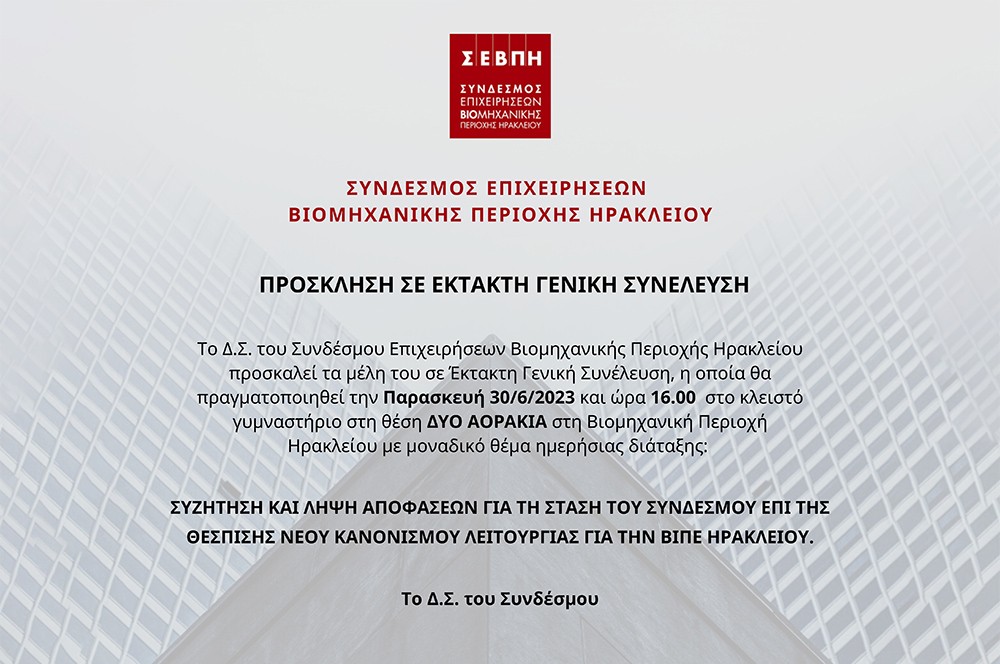 ΣΕΒΠΗ
ΣΥΝΔΕΣΜΟΣ ΕΠΙΧΕΙΡΗΣΕΩΝ ΒΙΟΜΗΧΑΝΙΚΗΣ ΠΕΡΙΟΧΗΣ ΗΡΑΚΛΕΙΟΥ

ΣΥΝΔΕΣΜΟΣ ΕΠΙΧΕΙΡΗΣΕΩΝ
ΒΙΟΜΗΧΑΝΙΚΗΣ ΠΕΡΙΟΧΗΣ ΗΡΑΚΛΕΙΟΥ

ΠΡΟΣΚΛΗΣΗ ΣΕ ΕΚΤΑΚΤΗ ΓΕΝΙΚΗ ΣΥΝΕΛΕΥΣΗ

Το Δ.Σ. του Συνδέσμου Επιχειρήσεων Βιομηχανικής Περιοχής Ηρακλείου προσκαλεί τα μέλη του σε Έκτακτη Γενική Συνέλευση, η οποία θα πραγματοποιηθεί την Παρασκευή 30/6/2023 και ώρα 16.00 στο κλειστό γυμναστήριο στη θέση ΔΥΟ ΑΟΡΑΚΙΑ στη Βιομηχανική Περιοχή Ηρακλείου με μοναδικό θέμα ημερήσιας διάταξης:

ΣΥΖΗΤΗΣΗ ΚΑΙ ΛΗΨΗ ΑΠΟΦΑΣΕΩΝ ΓΙΑ ΤΗ ΣΤΑΣΗ ΤΟΥ ΣΥΝΔΕΣΜΟΥ ΕΠΙ ΤΗΣ ΘΕΣΠΙΣΗΣ ΝΕΟΥ ΚΑΝΟΝΙΣΜΟΥ ΛΕΙΤΟΥΡΓΙΑΣ ΓΙΑ ΤΗΝ ΒΙΠΕ ΗΡΑΚΛΕΙΟΥ.

Το Δ.Σ. του Συνδέσμου